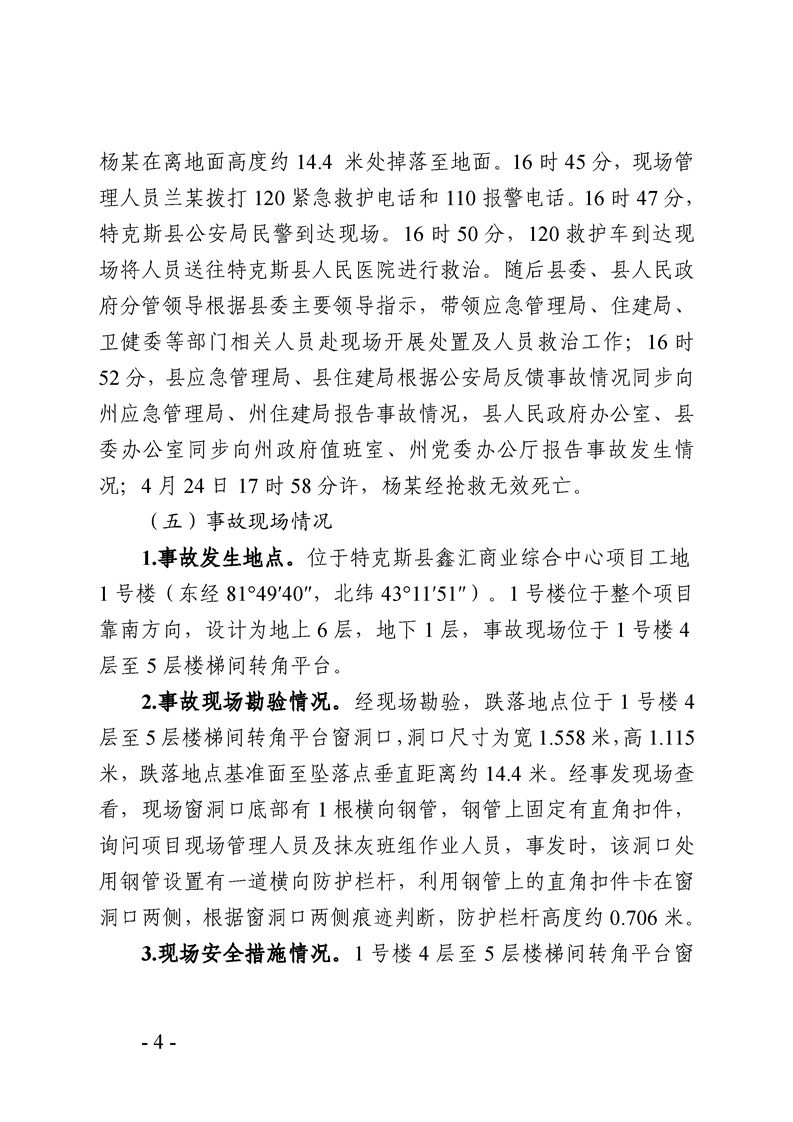 杨某在离地面高度约 14.4 米处掉落至地面。16 时 45 分，现场管理人员兰某拨打 120 紧急救护电话和 110 报警电话。16 时 47 分，特克斯县公安局民警到达现场。16 时 50 分，120 救护车到达现场将人员送往特克斯县人民医院进行救治。随后县委、县人民政府分管领导根据县委主要领导指示，带领应急管理局、住建局、卫健委等部门相关人员赴现场开展处置及人员救治工作；16 时 52 分，县应急管理局、县住建局根据公安局反馈事故情况同步向州应急管理局、州住建局报告事故情况，县人民政府办公室、县委办公室同步向州政府值班室、州党委办公厅报告事故发生情况；4 月 24 日 17 时 58 分许，杨某经抢救无效死亡。

（五）事故现场情况

1.事故发生地点。位于特克斯县鑫汇商业综合中心项目工地 1 号楼（东经 81°49′40″，北纬 43°11′51″）。1 号楼位于整个项目靠南方向，设计为地上 6 层，地下 1 层，事故现场位于 1 号楼 4 层至 5 层楼梯间转角平台。

2.事故现场勘验情况。经现场勘验，跌落地点位于 1 号楼 4 层至 5 层楼梯间转角平台窗洞口，洞口尺寸为宽 1.558 米，高 1.115 米，跌落地点基准面至坠落点垂直距离约 14.4 米。经事发现场查看，现场窗洞口底部有 1 根横向钢管，钢管上固定有直角扣件，询问项目现场管理人员及抹灰班组作业人员，事发时，该洞口处用钢管设置有一道横向防护栏杆，利用钢管上的直角扣件卡在窗洞口两侧，根据窗洞口两侧痕迹判断，防护栏杆高度约 0.706 米。

3.现场安全措施情况。1 号楼 4 层至 5 层楼梯间转角平台窗

- 4 -